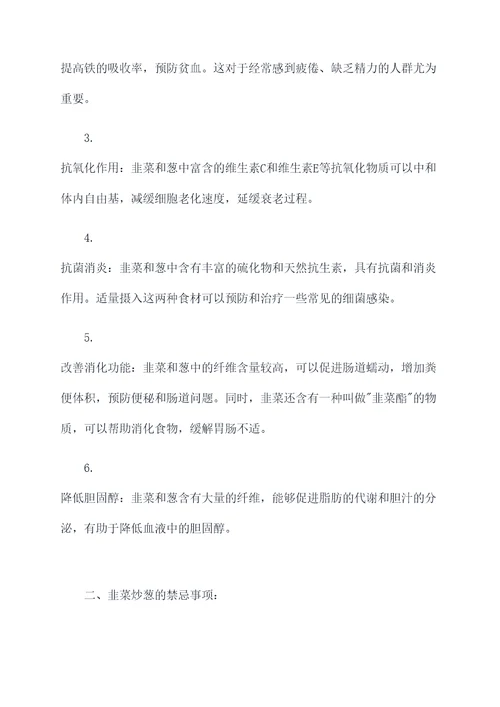 提高铁的吸收率，预防贫血。这对于经常感到疲倦、缺乏精力的人群尤为重要。

3.

抗氧化作用：韭菜和葱中富含的维生素C和维生素E等抗氧化物质可以中和体内自由基，减缓细胞老化速度，延缓衰老过程。

4.

抗菌消炎：韭菜和葱中含有丰富的硫化物和天然抗生素，具有抗菌和消炎作用。适量摄入这两种食材可以预防和治疗一些常见的细菌感染。

5.

改善消化功能：韭菜和葱中的纤维含量较高，可以促进肠道蠕动，增加粪便体积，预防便秘和肠道问题。同时，韭菜还含有一种叫做"韭菜酯"的物质，可以帮助消化食物，缓解胃肠不适。

6.

降低胆固醇：韭菜和葱含有大量的纤维，能够促进脂肪的代谢和胆汁的分泌，有助于降低血液中的胆固醇。

二、韭菜炒葱的禁忌事项：